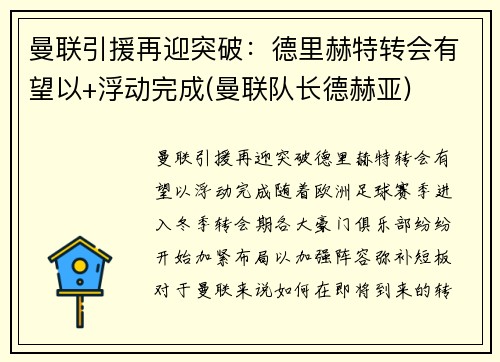 曼联引援再迎突破：德里赫特转会有望以+浮动完成(曼联队长德赫亚)

曼联引援再迎突破德里赫特转会有望以浮动完成随着欧洲足球赛季进入冬季转会期各大豪门俱乐部纷纷开始加紧布局以加强阵容弥补短板对于曼联来说如何在即将到来的转